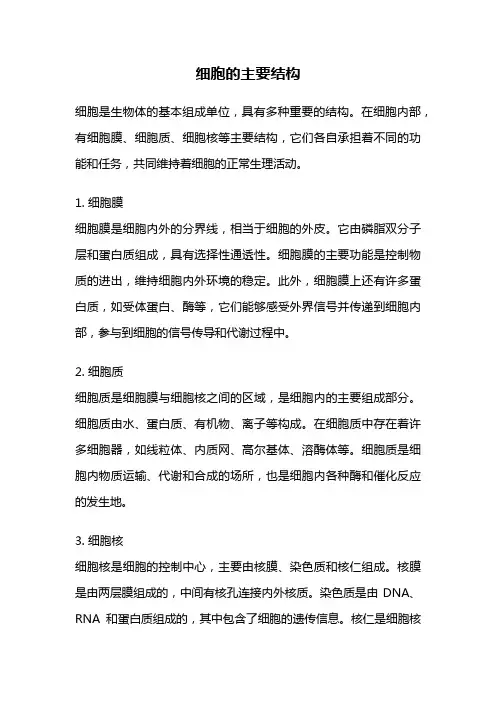 细胞的主要结构

细胞是生物体的基本组成单位，具有多种重要的结构。在细胞内部，有细胞膜、细胞质、细胞核等主要结构，它们各自承担着不同的功能和任务，共同维持着细胞的正常生理活动。

1. 细胞膜
细胞膜是细胞内外的分界线，相当于细胞的外皮。它由磷脂双分子层和蛋白质组成，具有选择性通透性。细胞膜的主要功能是控制物质的进出，维持细胞内外环境的稳定。此外，细胞膜上还有许多蛋白质，如受体蛋白、酶等，它们能够感受外界信号并传递到细胞内部，参与到细胞的信号传导和代谢过程中。

2. 细胞质
细胞质是细胞膜与细胞核之间的区域，是细胞内的主要组成部分。细胞质由水、蛋白质、有机物、离子等构成。在细胞质中存在着许多细胞器，如线粒体、内质网、高尔基体、溶酶体等。细胞质是细胞内物质运输、代谢和合成的场所，也是细胞内各种酶和催化反应的发生地。

3. 细胞核
细胞核是细胞的控制中心，主要由核膜、染色质和核仁组成。核膜是由两层膜组成的，中间有核孔连接内外核质。染色质是由 DNA、RNA 和蛋白质组成的，其中包含了细胞的遗传信息。核仁是细胞核